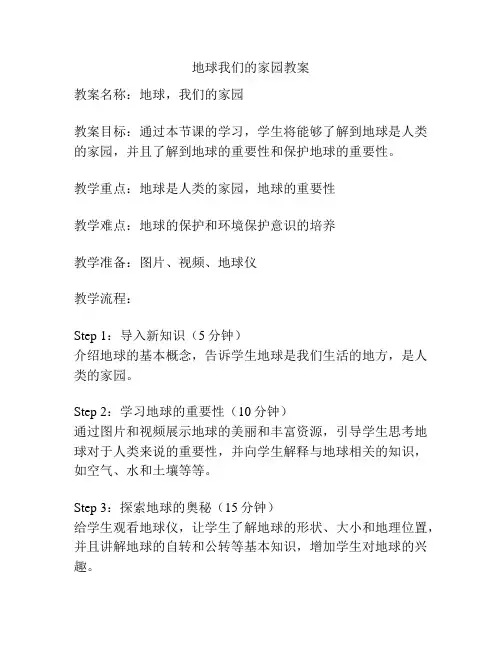 地球我们的家园教案

教案名称：地球，我们的家园

教案目标：通过本节课的学习，学生将能够了解到地球是人类的家园，并且了解到地球的重要性和保护地球的重要性。

教学重点：地球是人类的家园，地球的重要性

教学难点：地球的保护和环境保护意识的培养

教学准备：图片、视频、地球仪

教学流程：

Step 1：导入新知识（5 分钟）
介绍地球的基本概念，告诉学生地球是我们生活的地方，是人类的家园。

Step 2：学习地球的重要性（10 分钟）
通过图片和视频展示地球的美丽和丰富资源，引导学生思考地球对于人类来说的重要性，并向学生解释与地球相关的知识，如空气、水和土壤等等。

Step 3：探索地球的奥秘（15 分钟）
给学生观看地球仪，让学生了解地球的形状、大小和地理位置，并且讲解地球的自转和公转等基本知识，增加学生对地球的兴趣。